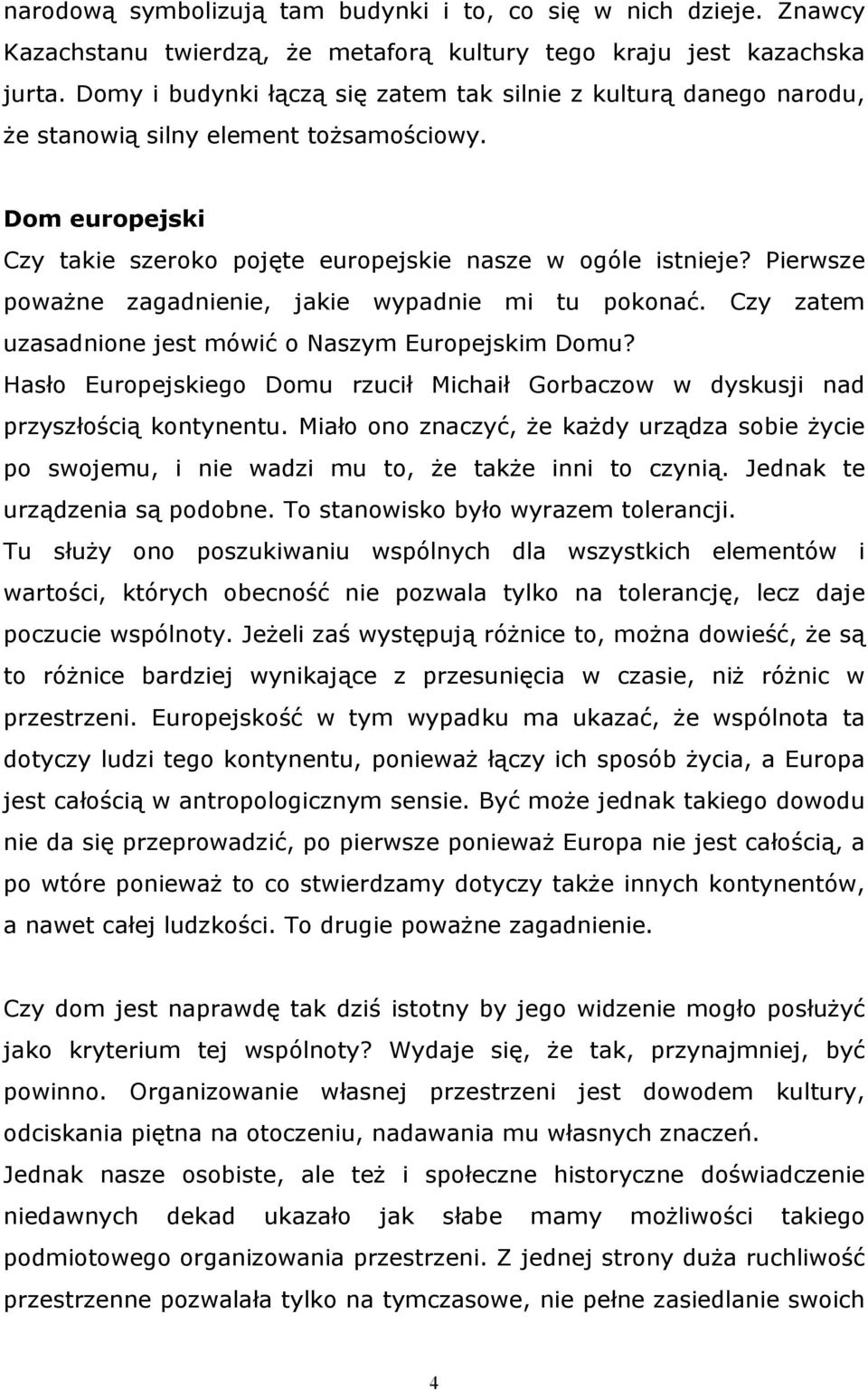 narodową symbolizują tam budynki i to, co się w nich dzieje. Znawcy Kazachstanu twierdzą, że metaforą kultury tego kraju jest kazachska jurta. Domy i budynki łączą się zatem tak silnie z kulturą danego narodu, że stanowią silny element tożsamościowy.

Dom europejski

Czy takie szeroko pojęte europejskie nasze w ogóle istnieje? Pierwsze poważne zagadnienie, jakie wypadnie mi tu pokonać. Czy zatem uzasadnione jest mówić o Naszym Europejskim Domu?

Hasło Europejskiego Domu rzucił Michaił Gorbaczow w dyskusji nad przyszłością kontynentu. Miało ono znaczyć, że każdy urządza sobie życie po swojemu, i nie wadzi mu to, że także inni to czynią. Jednak te urządzenia są podobne. To stanowisko było wyrazem tolerancji.

Tu służy ono poszukiwaniu wspólnych dla wszystkich elementów i wartości, których obecność nie pozwala tylko na tolerancję, lecz daje poczucie wspólnoty. Jeżeli zaś występują różnice to, można dowieść, że są to różnice bardziej wynikające z przesunięcia w czasie, niż różnic w przestrzeni. Europejskość w tym wypadku ma ukazać, że wspólnota ta dotyczy ludzi tego kontynentu, ponieważ łączy ich sposób życia, a Europa jest całością w antropologicznym sensie. Być może jednak takiego dowodu nie da się przeprowadzić, po pierwsze ponieważ Europa nie jest całością, a po wtóre ponieważ to co stwierdzamy dotyczy także innych kontynentów, a nawet całej ludzkości. To drugie poważne zagadnienie.

Czy dom jest naprawdę tak dziś istotny by jego widzenie mogło posłużyć jako kryterium tej wspólnoty? Wydaje się, że tak, przynajmniej, być powinno. Organizowanie własnej przestrzeni jest dowodem kultury, odciskania piętna na otoczeniu, nadawania mu własnych znaczeń.

Jednak nasze osobiste, ale też i społeczne historyczne doświadczenie niedawnych dekad ukazało jak słabe mamy możliwości takiego podmiotowego organizowania przestrzeni. Z jednej strony duża ruchliwość przestrzenne pozwalała tylko na tymczasowe, nie pełne zasiedlanie swoich

4